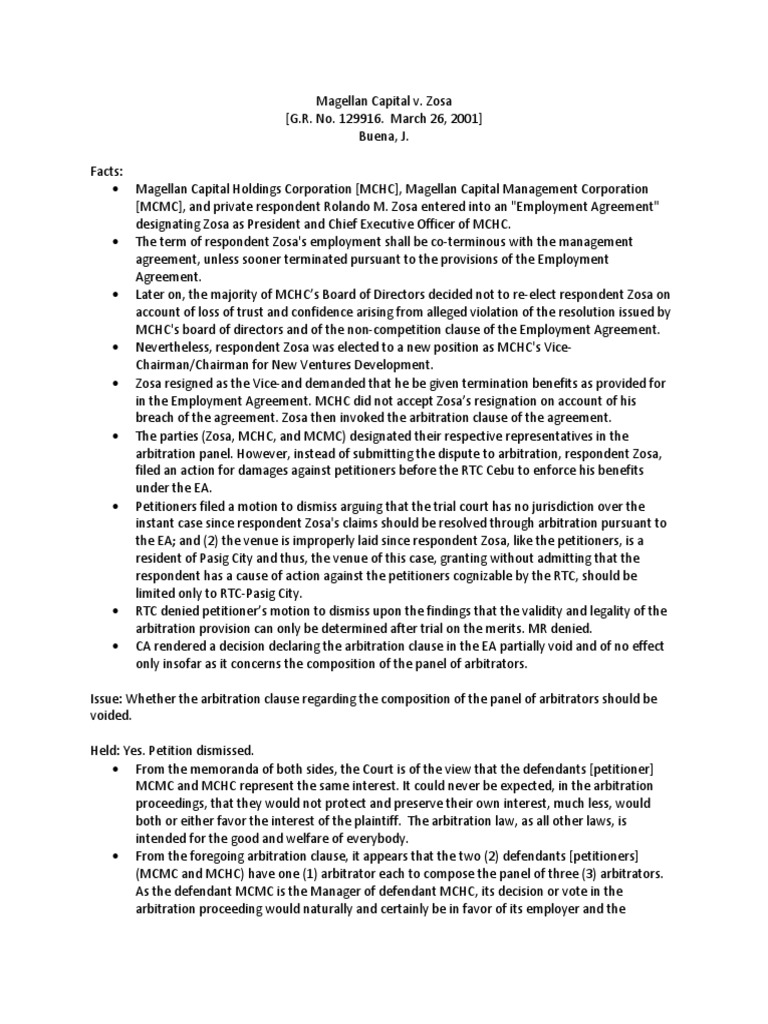 Magellan Capital v. Zosa
[G.R. No. 129916. March 26, 2001]
Buena, J.

Facts:
• Magellan Capital Holdings Corporation [MCHC], Magellan Capital Management Corporation [MCMC], and private respondent Rolando M. Zosa entered into an "Employment Agreement" designating Zosa as President and Chief Executive Officer of MCHC.
• The term of respondent Zosa's employment shall be co-terminous with the management agreement, unless sooner terminated pursuant to the provisions of the Employment Agreement.
• Later on, the majority of MCHC's Board of Directors decided not to re-elect respondent Zosa on account of loss of trust and confidence arising from alleged violation of the resolution issued by MCHC's board of directors and of the non-competition clause of the Employment Agreement.
• Nevertheless, respondent Zosa was elected to a new position as MCHC's Vice-Chairman/Chairman for New Ventures Development.
• Zosa resigned as the Vice-and demanded that he be given termination benefits as provided for in the Employment Agreement. MCHC did not accept Zosa's resignation on account of his breach of the agreement. Zosa then invoked the arbitration clause of the agreement.
• The parties (Zosa, MCHC, and MCMC) designated their respective representatives in the arbitration panel. However, instead of submitting the dispute to arbitration, respondent Zosa, filed an action for damages against petitioners before the RTC Cebu to enforce his benefits under the EA.
• Petitioners filed a motion to dismiss arguing that the trial court has no jurisdiction over the instant case since respondent Zosa's claims should be resolved through arbitration pursuant to the EA; and (2) the venue is improperly laid since respondent Zosa, like the petitioners, is a resident of Pasig City and thus, the venue of this case, granting without admitting that the respondent has a cause of action against the petitioners cognizable by the RTC, should be limited only to RTC-Pasig City.
• RTC denied petitioner's motion to dismiss upon the findings that the validity and legality of the arbitration provision can only be determined after trial on the merits. MR denied.
• CA rendered a decision declaring the arbitration clause in the EA partially void and of no effect only insofar as it concerns the composition of the panel of arbitrators.

Issue: Whether the arbitration clause regarding the composition of the panel of arbitrators should be voided.

Held: Yes. Petition dismissed.
• From the memoranda of both sides, the Court is of the view that the defendants [petitioner] MCMC and MCHC represent the same interest. It could never be expected, in the arbitration proceedings, that they would not protect and preserve their own interest, much less, would both or either favor the interest of the plaintiff. The arbitration law, as all other laws, is intended for the good and welfare of everybody.
• From the foregoing arbitration clause, it appears that the two (2) defendants [petitioners] (MCMC and MCHC) have one (1) arbitrator each to compose the panel of three (3) arbitrators. As the defendant MCMC is the Manager of defendant MCHC, its decision or vote in the arbitration proceeding would naturally and certainly be in favor of its employer and the